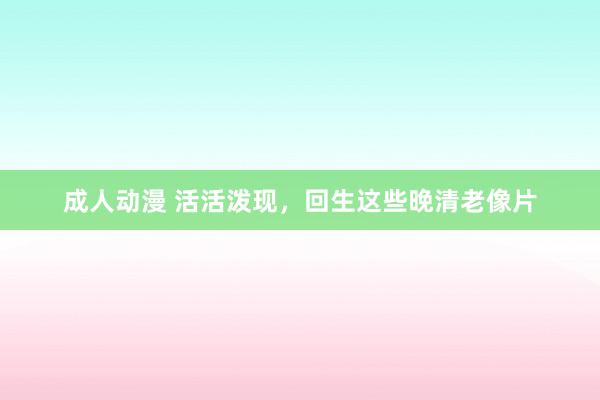 成人动漫 活活泼现，回生这些晚清老像片